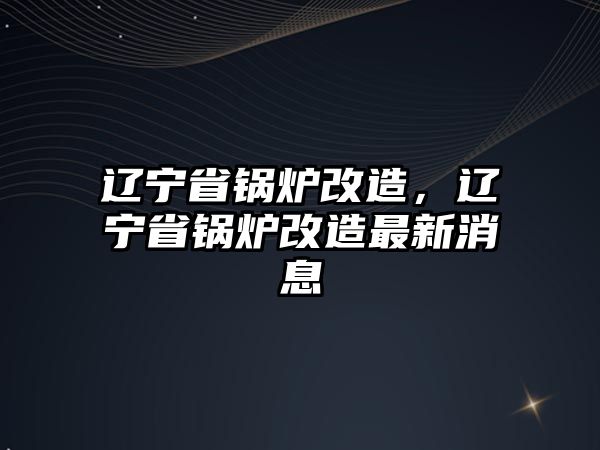 辽宁省锅炉改造，辽宁省锅炉改造最新消息